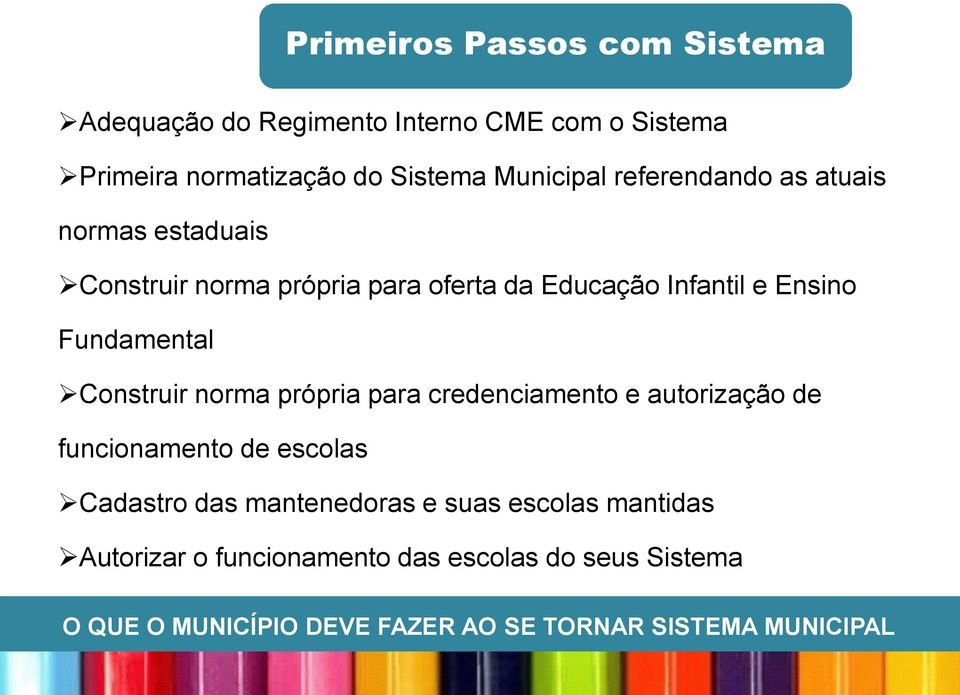 Primeiros Passos com Sistema

➢Adequação do Regimento Interno CME com o Sistema

➢Primeira normatização do Sistema Municipal referendando as atuais normas estaduais

➢Construir norma própria para oferta da Educação Infantil e Ensino Fundamental

➢Construir norma própria para credenciamento e autorização de funcionamento de escolas

➢Cadastro das mantenedoras e suas escolas mantidas

➢Autorizar o funcionamento das escolas do seus Sistema

O QUE O MUNICÍPIO DEVE FAZER AO SE TORNAR SISTEMA MUNICIPAL